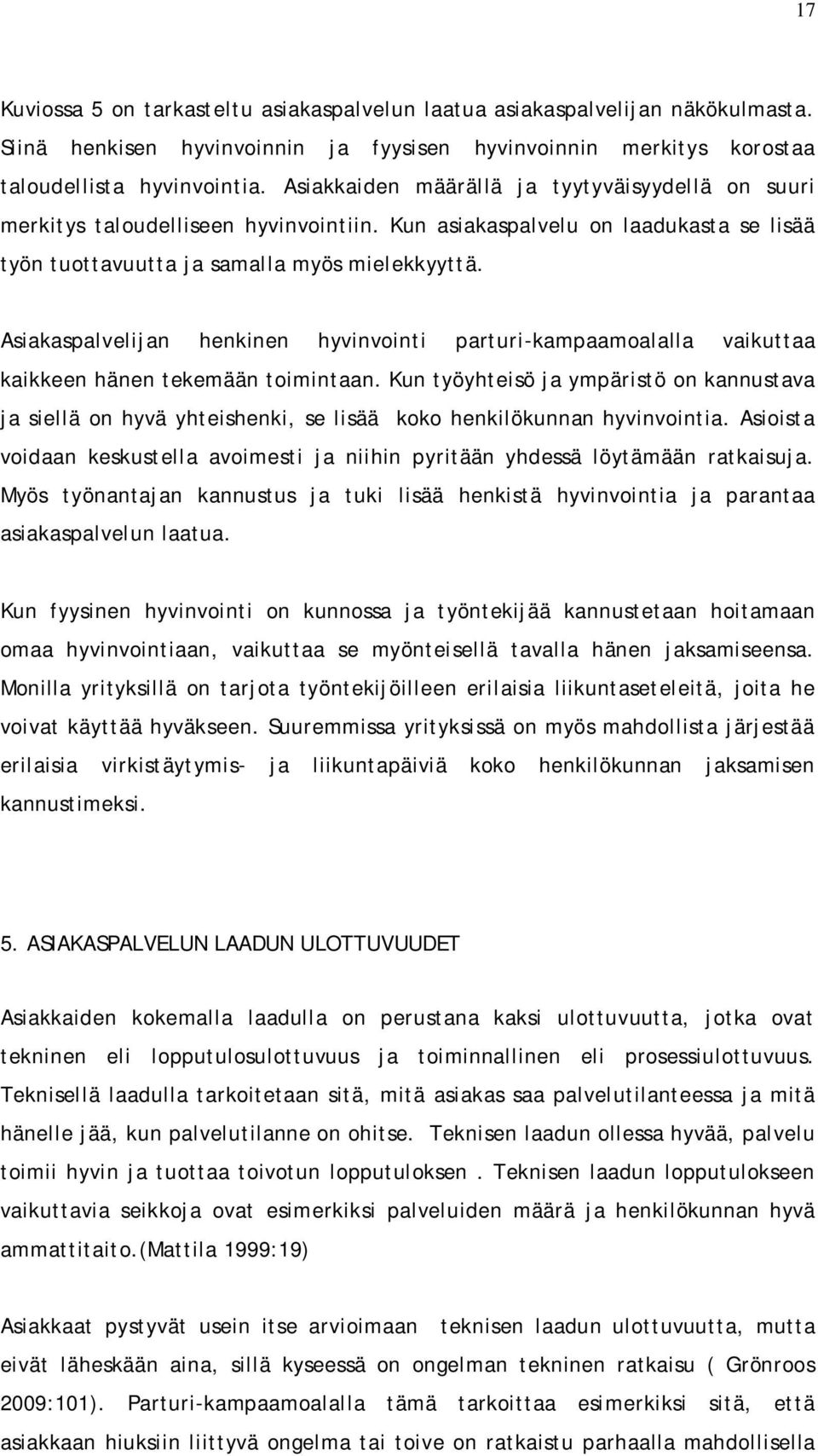 17

Kuviossa 5 on tarkasteltu asiakaspalvelun laatua asiakaspalvelijan näkökulmasta. Siinä henkisen hyvinvoinnin ja fyysisen hyvinvoinnin merkitys korostaa taloudellista hyvinvointia. Asiakkaiden määrällä ja tyytyväisyydellä on suuri merkitys taloudelliseen hyvinvointiin. Kun asiakaspalvelu on laadukasta se lisää työn tuottavuutta ja samalla myös mielekkyyttä.

Asiakaspalvelijan henkinen hyvinvointi parturi-kampaamoalalla vaikuttaa kaikkeen hänen tekemään toimintaan. Kun työyhteisö ja ympäristö on kannustava ja siellä on hyvä yhteishenki, se lisää koko henkilökunnan hyvinvointia. Asioista voidaan keskustella avoimesti ja niihin pyritään yhdessä löytämään ratkaisuja. Myös työnantajan kannustus ja tuki lisää henkistä hyvinvointia ja parantaa asiakaspalvelun laatua.

Kun fyysinen hyvinvointi on kunnossa ja työntekijää kannustetaan hoitamaan omaa hyvinvointiaan, vaikuttaa se myönteisellä tavalla hänen jaksamiseensa. Monilla yrityksillä on tarjota työntekijöilleen erilaisia liikuntaseteleitä, joita he voivat käyttää hyväkseen. Suuremmissa yrityksissä on myös mahdollista järjestää erilaisia virkistäytymis- ja liikuntapäiviä koko henkilökunnan jaksamisen kannustimeksi.

5. ASIAKASPALVELUN LAADUN ULOTTUVUUDET

Asiakkaiden kokemalla laadulla on perustana kaksi ulottuvuutta, jotka ovat tekninen eli lopputulosulottuvuus ja toiminnallinen eli prosessiulottuvuus. Teknisellä laadulla tarkoitetaan sitä, mitä asiakas saa palvelutilanteessa ja mitä hänelle jää, kun palvelutilanne on ohitse. Teknisen laadun ollessa hyvää, palvelu toimii hyvin ja tuottaa toivotun lopputuloksen . Teknisen laadun lopputulokseen vaikuttavia seikkoja ovat esimerkiksi palveluiden määrä ja henkilökunnan hyvä ammattitaito.(Mattila 1999:19)

Asiakkaat pystyvät usein itse arvioimaan teknisen laadun ulottuvuutta, mutta eivät läheskään aina, sillä kyseessä on ongelman tekninen ratkaisu ( Grönroos 2009:101). Parturi-kampaamoalalla tämä tarkoittaa esimerkiksi sitä, että asiakkaan hiuksiin liittyvä ongelma tai toive on ratkaistu parhaalla mahdollisella